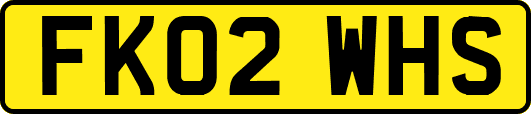 FK02 WHS